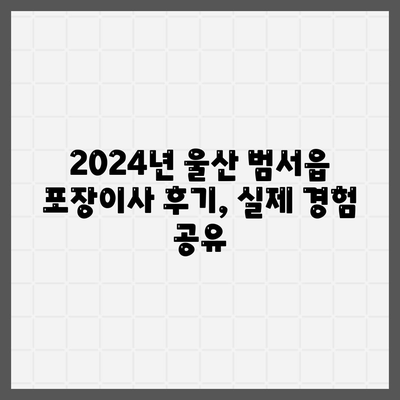 2024년 울산 범서읍 포장이사 후기, 실제 경험 공유